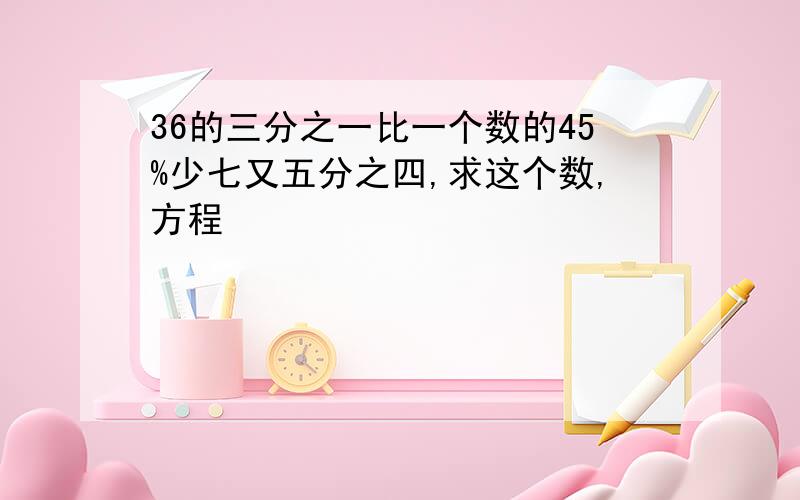 36的三分之一比一个数的45%少七又五分之四,求这个数,方程